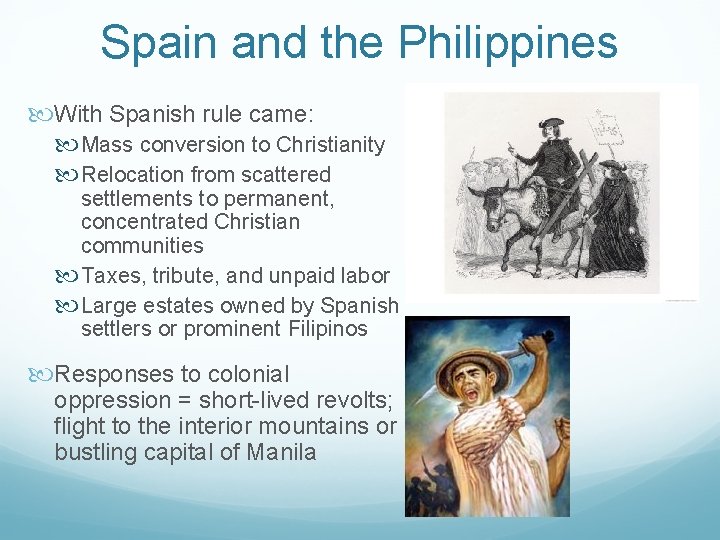 Spain and the Philippines

With Spanish rule came:

Mass conversion to Christianity

Relocation from scattered settlements to permanent, concentrated Christian communities

Taxes, tribute, and unpaid labor

Large estates owned by Spanish settlers or prominent Filipinos

Responses to colonial oppression = short-lived revolts; flight to the interior mountains or bustling capital of Manila